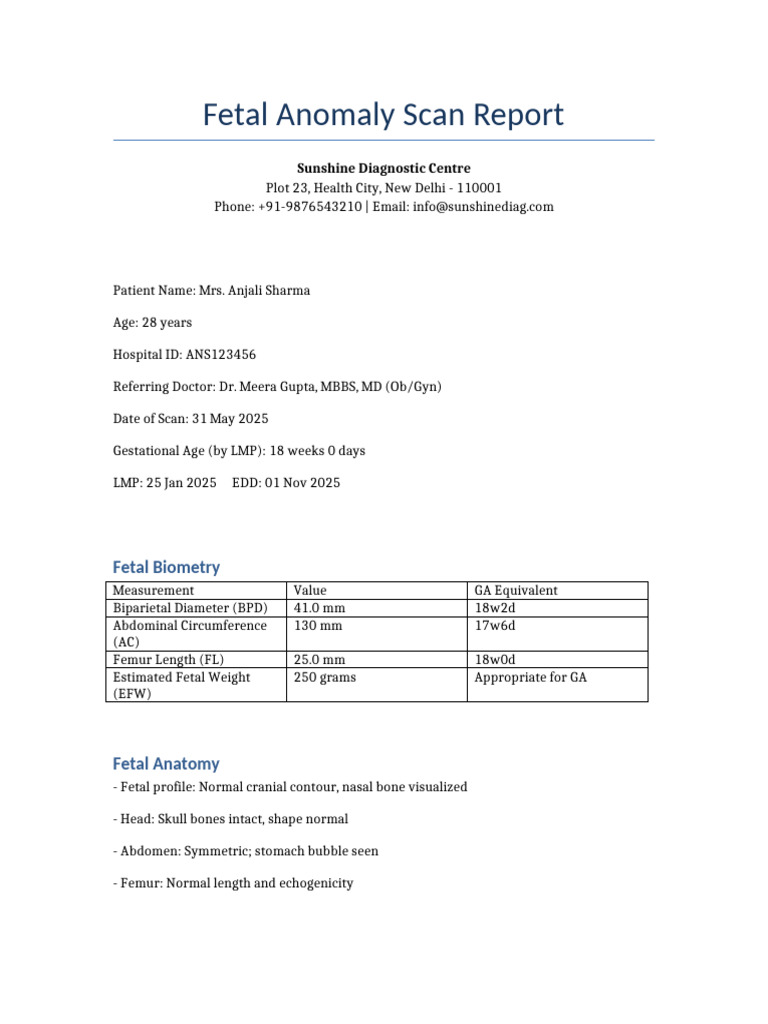 Fetal Anomaly Scan Report

Sunshine Diagnostic Centre
Plot 23, Health City, New Delhi - 110001
Phone: +91-9876543210 | Email: info@sunshinediag.com

Patient Name: Mrs. Anjali Sharma

Age: 28 years

Hospital ID: ANS123456

Referring Doctor: Dr. Meera Gupta, MBBS, MD (Ob/Gyn)

Date of Scan: 31 May 2025

Gestational Age (by LMP): 18 weeks 0 days

LMP: 25 Jan 2025     EDD: 01 Nov 2025

Fetal Biometry

| Measurement | Value | GA Equivalent |
|---|---|---|
| Biparietal Diameter (BPD) | 41.0 mm | 18w2d |
| Abdominal Circumference (AC) | 130 mm | 17w6d |
| Femur Length (FL) | 25.0 mm | 18w0d |
| Estimated Fetal Weight (EFW) | 250 grams | Appropriate for GA |

Fetal Anatomy

- Fetal profile: Normal cranial contour, nasal bone visualized

- Head: Skull bones intact, shape normal

- Abdomen: Symmetric; stomach bubble seen

- Femur: Normal length and echogenicity